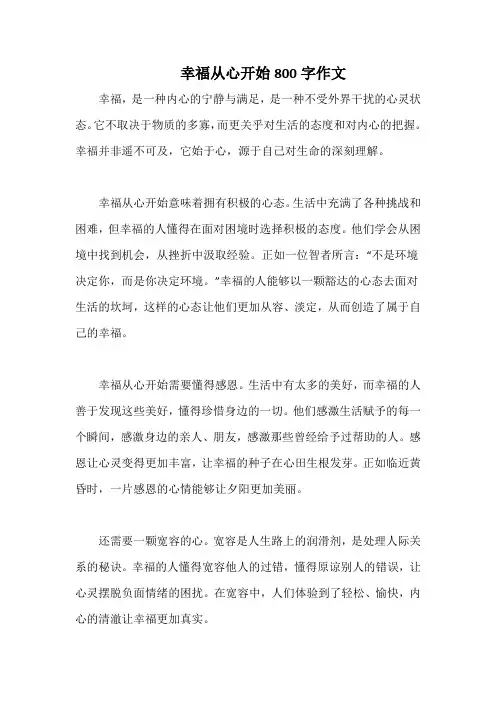 幸福从心开始 800 字作文

幸福，是一种内心的宁静与满足，是一种不受外界干扰的心灵状态。它不取决于物质的多寡，而更关乎对生活的态度和对内心的把握。幸福并非遥不可及，它始于心，源于自己对生命的深刻理解。

幸福从心开始意味着拥有积极的心态。生活中充满了各种挑战和困难，但幸福的人懂得在面对困境时选择积极的态度。他们学会从困境中找到机会，从挫折中汲取经验。正如一位智者所言：“不是环境决定你，而是你决定环境。”幸福的人能够以一颗豁达的心态去面对生活的坎坷，这样的心态让他们更加从容、淡定，从而创造了属于自己的幸福。

幸福从心开始需要懂得感恩。生活中有太多的美好，而幸福的人善于发现这些美好，懂得珍惜身边的一切。他们感激生活赋予的每一个瞬间，感激身边的亲人、朋友，感激那些曾经给予过帮助的人。感恩让心灵变得更加丰富，让幸福的种子在心田生根发芽。正如临近黄昏时，一片感恩的心情能够让夕阳更加美丽。

还需要一颗宽容的心。宽容是人生路上的润滑剂，是处理人际关系的秘诀。幸福的人懂得宽容他人的过错，懂得原谅别人的错误，让心灵摆脱负面情绪的困扰。在宽容中，人们体验到了轻松、愉快，内心的清澈让幸福更加真实。